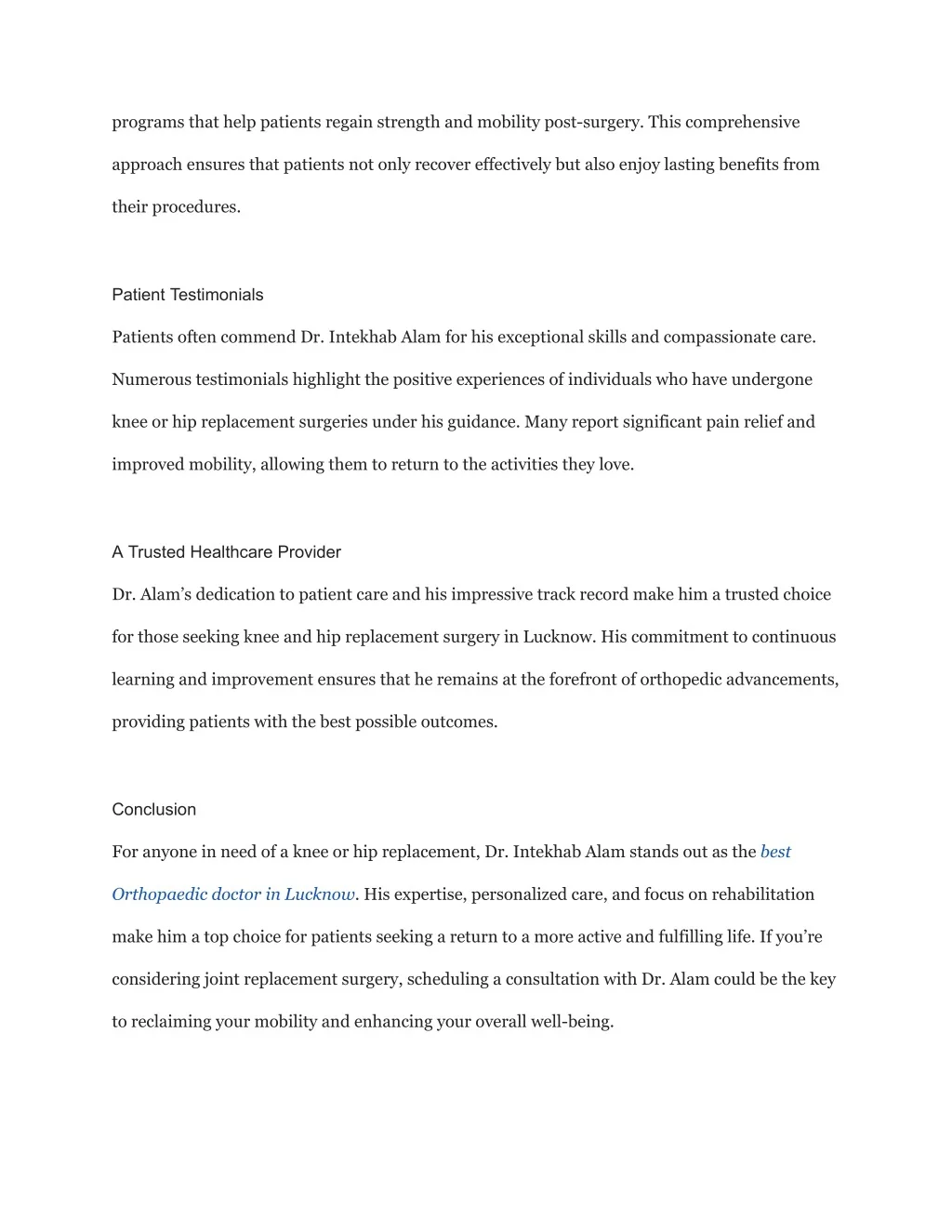 programs that help patients regain strength and mobility post-surgery. This comprehensive approach ensures that patients not only recover effectively but also enjoy lasting benefits from their procedures.

Patient Testimonials

Patients often commend Dr. Intekhab Alam for his exceptional skills and compassionate care. Numerous testimonials highlight the positive experiences of individuals who have undergone knee or hip replacement surgeries under his guidance. Many report significant pain relief and improved mobility, allowing them to return to the activities they love.

A Trusted Healthcare Provider

Dr. Alam’s dedication to patient care and his impressive track record make him a trusted choice for those seeking knee and hip replacement surgery in Lucknow. His commitment to continuous learning and improvement ensures that he remains at the forefront of orthopedic advancements, providing patients with the best possible outcomes.

Conclusion

For anyone in need of a knee or hip replacement, Dr. Intekhab Alam stands out as the best Orthopaedic doctor in Lucknow. His expertise, personalized care, and focus on rehabilitation make him a top choice for patients seeking a return to a more active and fulfilling life. If you’re considering joint replacement surgery, scheduling a consultation with Dr. Alam could be the key to reclaiming your mobility and enhancing your overall well-being.